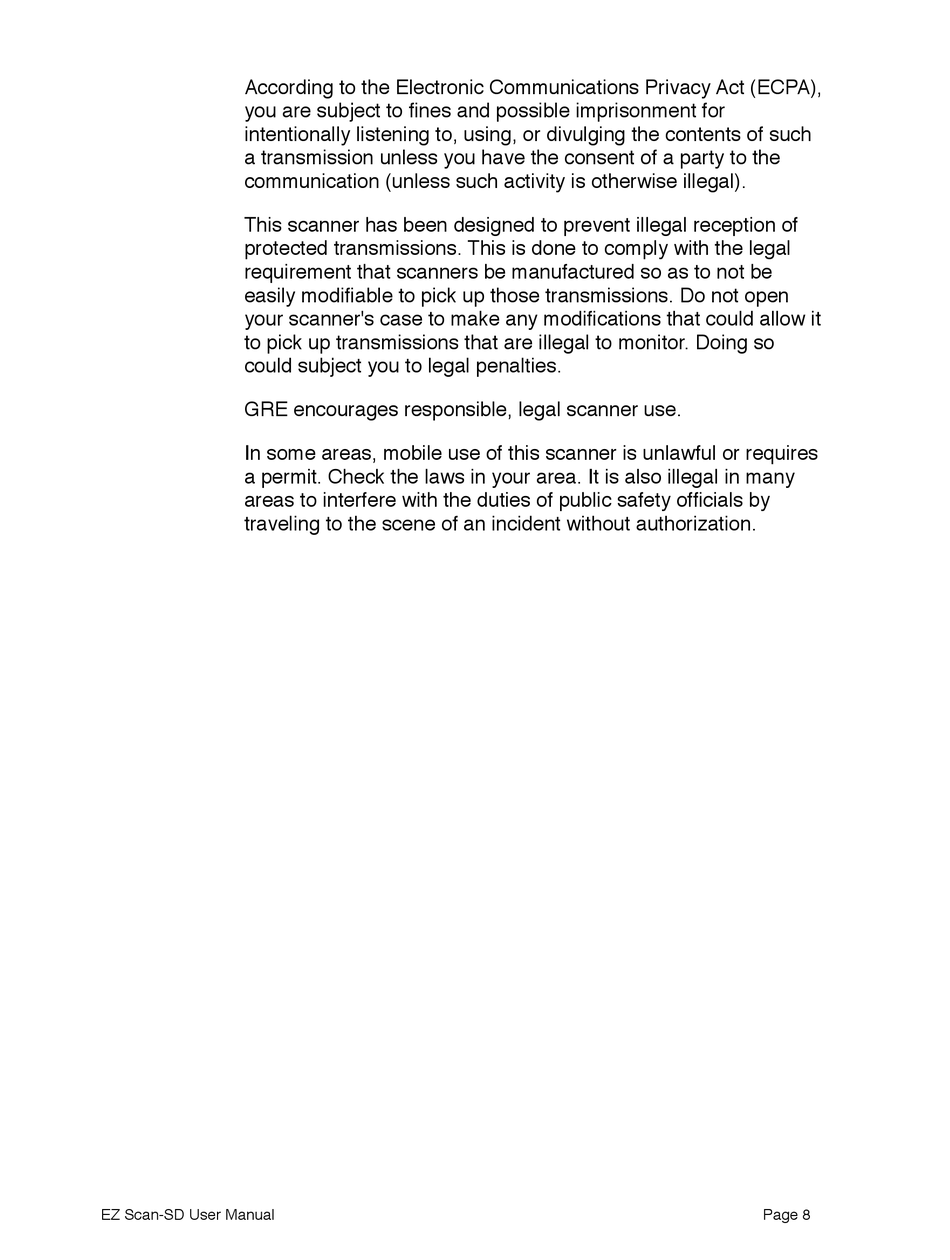 According to the Electronic Communications Privacy Act (ECPA), you are subject to fines and possible imprisonment for intentionally listening to, using, or divulging the contents of such a transmission unless you have the consent of a party to the communication (unless such activity is otherwise illegal).

This scanner has been designed to prevent illegal reception of protected transmissions. This is done to comply with the legal requirement that scanners be manufactured so as to not be easily modifiable to pick up those transmissions. Do not open your scanner's case to make any modifications that could allow it to pick up transmissions that are illegal to monitor. Doing so could subject you to legal penalties.

GRE encourages responsible, legal scanner use.

In some areas, mobile use of this scanner is unlawful or requires a permit. Check the laws in your area. It is also illegal in many areas to interfere with the duties of public safety officials by traveling to the scene of an incident without authorization.

EZ Scan-SD User Manual

Page 8